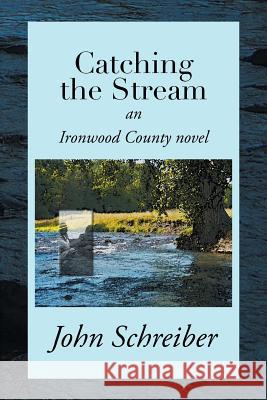 Catching the Stream
an
Ironwood County novel

John Schreiber

Kraina Książek